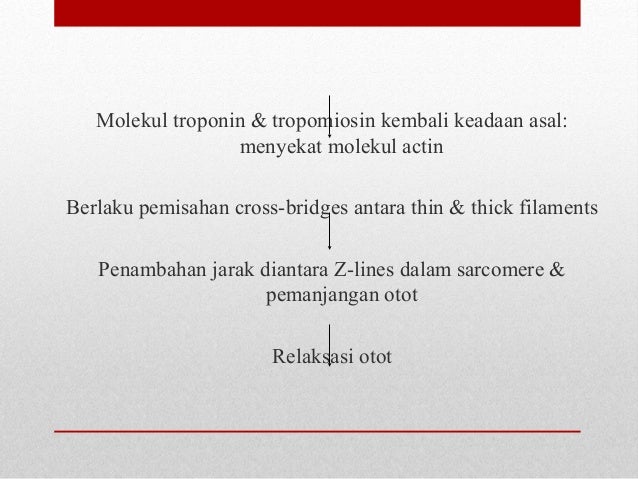 Molekul troponin & tropomiosin kembali keadaan asal: menyekat molekul actin

Berlaku pemisahan cross-bridges antara thin & thick filaments

Penambahan jarak diantara Z-lines dalam sarcomere & pemanjangan otot

Relaksasi otot